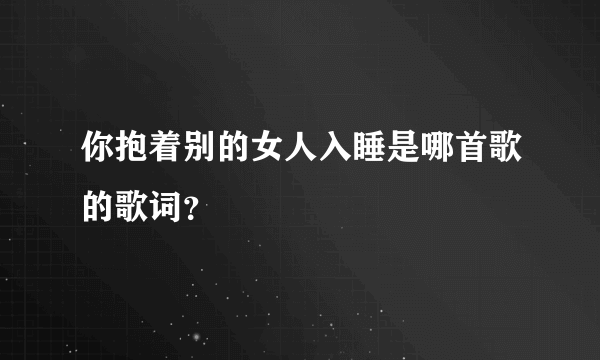 你抱着别的女人入睡是哪首歌的歌词？